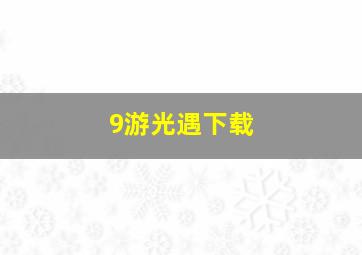 9游光遇下载